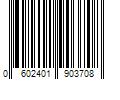 0 602401 903708